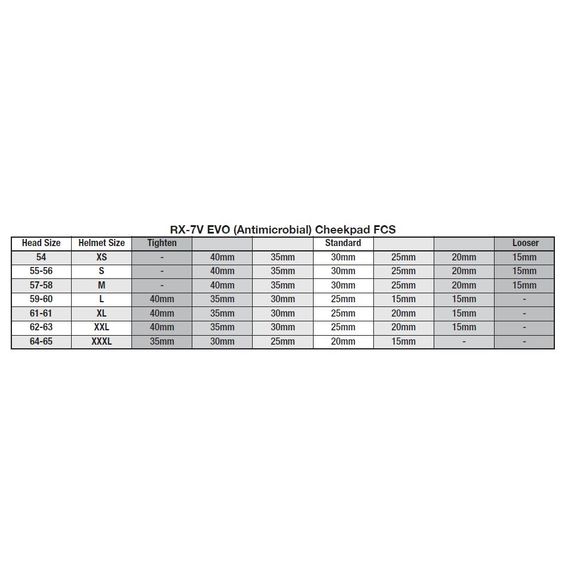 RX-7V EVO (Antimicrobial) Cheekpad FCS

| Head Size | Helmet Size | Tighten | | | Standard | | | Looser |
|---|---|---|---|---|---|---|---|---|
| 54 | XS | - | 40mm | 35mm | 30mm | 25mm | 20mm | 15mm |
| 55-56 | S | - | 40mm | 35mm | 30mm | 25mm | 20mm | 15mm |
| 57-58 | M | - | 40mm | 35mm | 30mm | 25mm | 20mm | 15mm |
| 59-60 | L | 40mm | 35mm | 30mm | 25mm | 15mm | 15mm | - |
| 61-61 | XL | 40mm | 35mm | 30mm | 25mm | 20mm | 15mm | - |
| 62-63 | XXL | 40mm | 35mm | 30mm | 25mm | 20mm | 15mm | - |
| 64-65 | XXXL | 35mm | 30mm | 25mm | 20mm | 15mm | - | - |